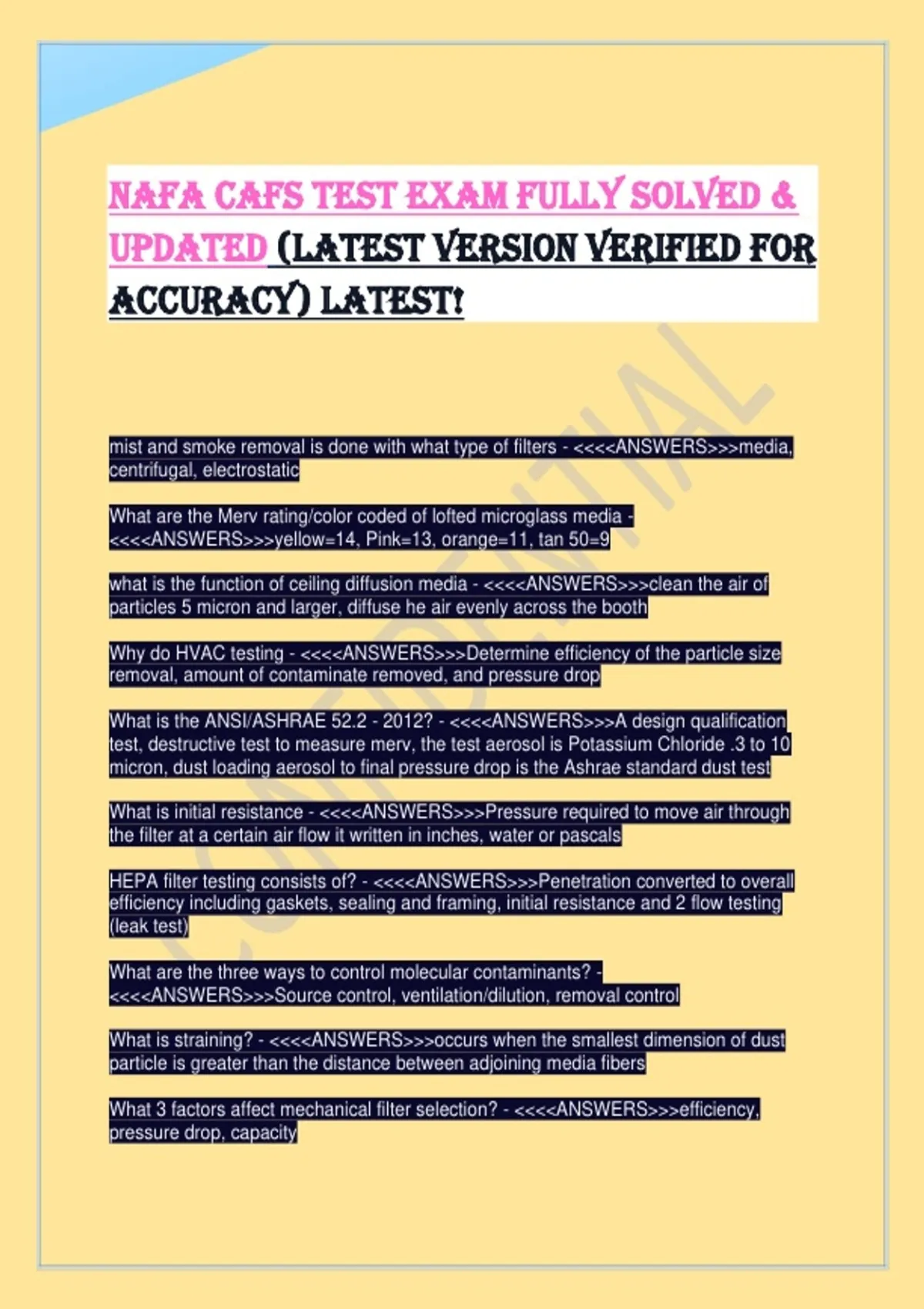 NAFA CAFS TEST EXAM FULLY SOLVED & UPDATED (LATEST VERSION VERIFIED FOR ACCURACY) LATEST!

mist and smoke removal is done with what type of filters - <<<<ANSWERS>>>media, centrifugal, electrostatic

What are the Merv rating/color coded of lofted microglass media - <<<<ANSWERS>>>yellow=14, Pink=13, orange=11, tan 50=9

what is the function of ceiling diffusion media - <<<<ANSWERS>>>clean the air of particles 5 micron and larger, diffuse he air evenly across the booth

Why do HVAC testing - <<<<ANSWERS>>>Determine efficiency of the particle size removal, amount of contaminate removed, and pressure drop

What is the ANSI/ASHRAE 52.2 - 2012? - <<<<ANSWERS>>>A design qualification test, destructive test to measure merv, the test aerosol is Potassium Chloride .3 to 10 micron, dust loading aerosol to final pressure drop is the Ashrae standard dust test

What is initial resistance - <<<<ANSWERS>>>Pressure required to move air through the filter at a certain air flow it written in inches, water or pascals

HEPA filter testing consists of? - <<<<ANSWERS>>>Penetration converted to overall efficiency including gaskets, sealing and framing, initial resistance and 2 flow testing (leak test)

What are the three ways to control molecular contaminants? - <<<<ANSWERS>>>Source control, ventilation/dilution, removal control

What is straining? - <<<<ANSWERS>>>occurs when the smallest dimension of dust particle is greater than the distance between adjoining media fibers

What 3 factors affect mechanical filter selection? - <<<<ANSWERS>>>efficiency, pressure drop, capacity

CONFIDENTIAL